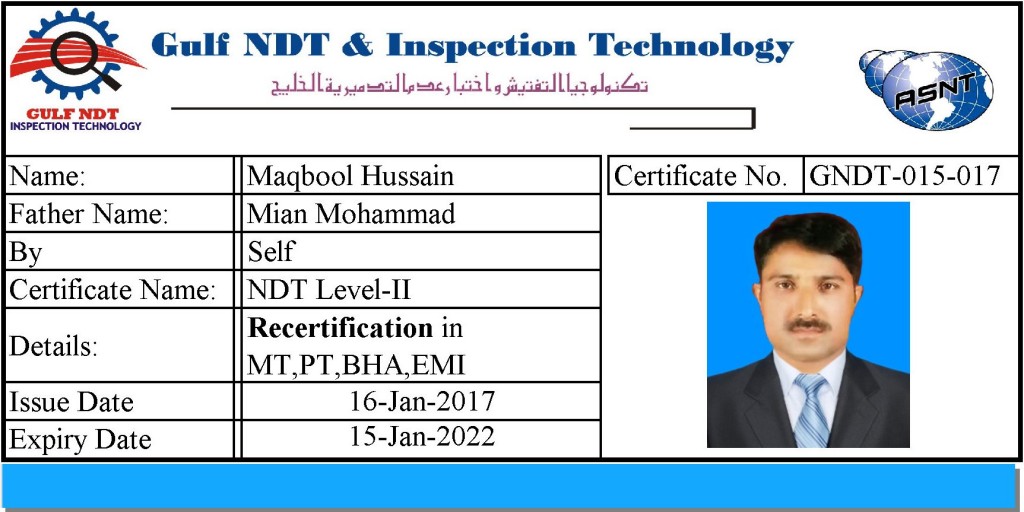 GULF NDT
INSPECTION TECHNOLOGY

Gulf NDT & Inspection Technology

تكنولوجيا التفتيش واختبار عدم التدميرية الخليج

ASNT

Name:
Maqbool Hussain

Father Name:
Mian Mohammad

By
Self

Certificate Name:
NDT Level-II

Details:
Recertification in MT,PT,BHA,EMI

Issue Date
16-Jan-2017

Expiry Date
15-Jan-2022

Certificate No.
GNDT-015-017